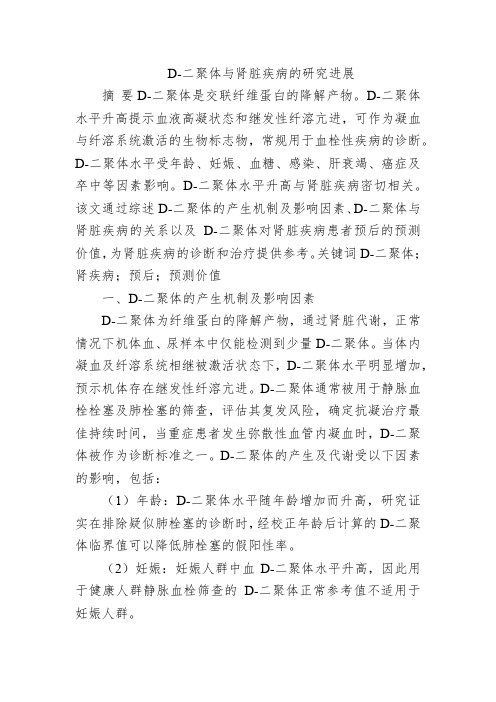 D-二聚体与肾脏疾病的研究进展

摘 要 D-二聚体是交联纤维蛋白的降解产物。D-二聚体水平升高提示血液高凝状态和继发性纤溶亢进，可作为凝血与纤溶系统激活的生物标志物，常规用于血栓性疾病的诊断。D-二聚体水平受年龄、妊娠、血糖、感染、肝衰竭、癌症及卒中等因素影响。D-二聚体水平升高与肾脏疾病密切相关。该文通过综述 D-二聚体的产生机制及影响因素、D-二聚体与肾脏疾病的关系以及 D-二聚体对肾脏疾病患者预后的预测价值，为肾脏疾病的诊断和治疗提供参考。关键词 D-二聚体；肾疾病；预后；预测价值

一、D-二聚体的产生机制及影响因素

D-二聚体为纤维蛋白的降解产物，通过肾脏代谢，正常情况下机体血、尿样本中仅能检测到少量 D-二聚体。当体内凝血及纤溶系统相继被激活状态下，D-二聚体水平明显增加，预示机体存在继发性纤溶亢进。D-二聚体通常被用于静脉血栓栓塞及肺栓塞的筛查，评估其复发风险，确定抗凝治疗最佳持续时间，当重症患者发生弥散性血管内凝血时，D-二聚体被作为诊断标准之一。D-二聚体的产生及代谢受以下因素的影响，包括：

（1）年龄：D-二聚体水平随年龄增加而升高，研究证实在排除疑似肺栓塞的诊断时，经校正年龄后计算的 D-二聚体临界值可以降低肺栓塞的假阳性率。

（2）妊娠：妊娠人群中血 D-二聚体水平升高，因此用于健康人群静脉血栓筛查的 D-二聚体正常参考值不适用于妊娠人群。